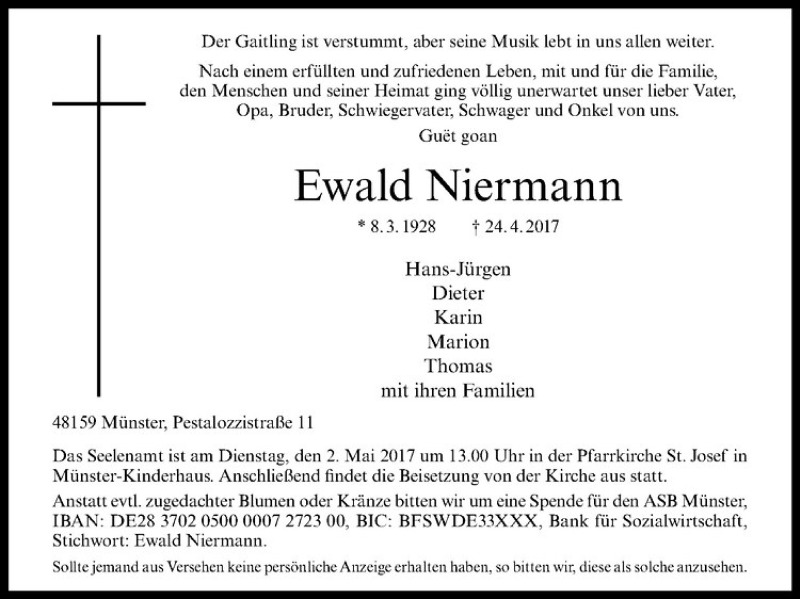 Der Gaitling ist verstummt, aber seine Musik lebt in uns allen weiter.

Nach einem erfüllten und zufriedenen Leben, mit und für die Familie, den Menschen und seiner Heimat ging völlig unerwartet unser lieber Vater, Opa, Bruder, Schwiegervater, Schwager und Onkel von uns.

Guët goan

Ewald Niermann

* 8. 3. 1928 † 24. 4. 2017

Hans-Jürgen
Dieter
Karin
Marion
Thomas
mit ihren Familien

48159 Münster, Pestalozzistraße 11

Das Seelenamt ist am Dienstag, den 2. Mai 2017 um 13.00 Uhr in der Pfarrkirche St. Josef in Münster-Kinderhaus. Anschließend findet die Beisetzung von der Kirche aus statt.

Anstatt evtl. zugedachter Blumen oder Kränze bitten wir um eine Spende für den ASB Münster, IBAN: DE28 3702 0500 0007 2723 00, BIC: BFSWDE33XXX, Bank für Sozialwirtschaft, Stichwort: Ewald Niermann.

Sollte jemand aus Versehen keine persönliche Anzeige erhalten haben, so bitten wir, diese als solche anzusehen.